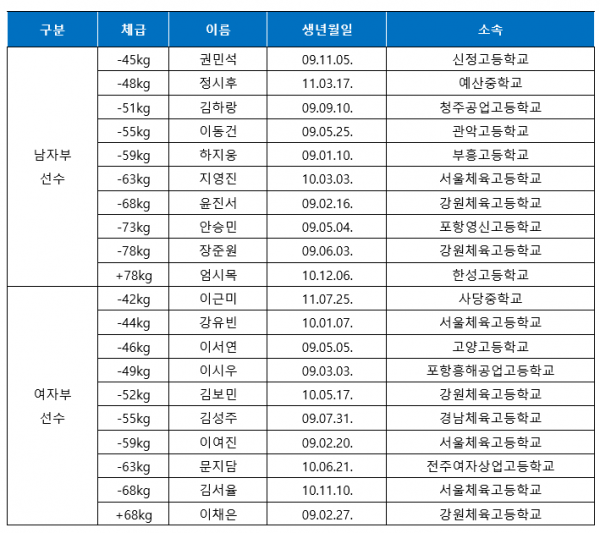 | 구분 | 체급 | 이름 | 생년월일 | 소속 |
|---|---|---|---|---|
| 남자부 선수 | -45kg | 권민석 | 09.11.05. | 신정고등학교 |
| | -48kg | 정시후 | 11.03.17. | 예산중학교 |
| | -51kg | 김하랑 | 09.09.10. | 청주공업고등학교 |
| | -55kg | 이동건 | 09.05.25. | 관악고등학교 |
| | -59kg | 하지웅 | 09.01.10. | 부흥고등학교 |
| | -63kg | 지영진 | 10.03.03. | 서울체육고등학교 |
| | -68kg | 윤진서 | 09.02.16. | 강원체육고등학교 |
| | -73kg | 안승민 | 09.05.04. | 포항영신고등학교 |
| | -78kg | 장준원 | 09.06.03. | 강원체육고등학교 |
| | +78kg | 엄시목 | 10.12.06. | 한성고등학교 |
| 여자부 선수 | -42kg | 이근미 | 11.07.25. | 사당중학교 |
| | -44kg | 강유빈 | 10.01.07. | 서울체육고등학교 |
| | -46kg | 이서연 | 09.05.05. | 고양고등학교 |
| | -49kg | 이시우 | 09.03.03. | 포항흥해공업고등학교 |
| | -52kg | 김보민 | 10.05.17. | 강원체육고등학교 |
| | -55kg | 김성주 | 09.07.31. | 경남체육고등학교 |
| | -59kg | 이여진 | 09.02.20. | 서울체육고등학교 |
| | -63kg | 문지담 | 10.06.21. | 전주여자상업고등학교 |
| | -68kg | 김서율 | 10.11.10. | 서울체육고등학교 |
| | +68kg | 이채은 | 09.02.27. | 강원체육고등학교 |